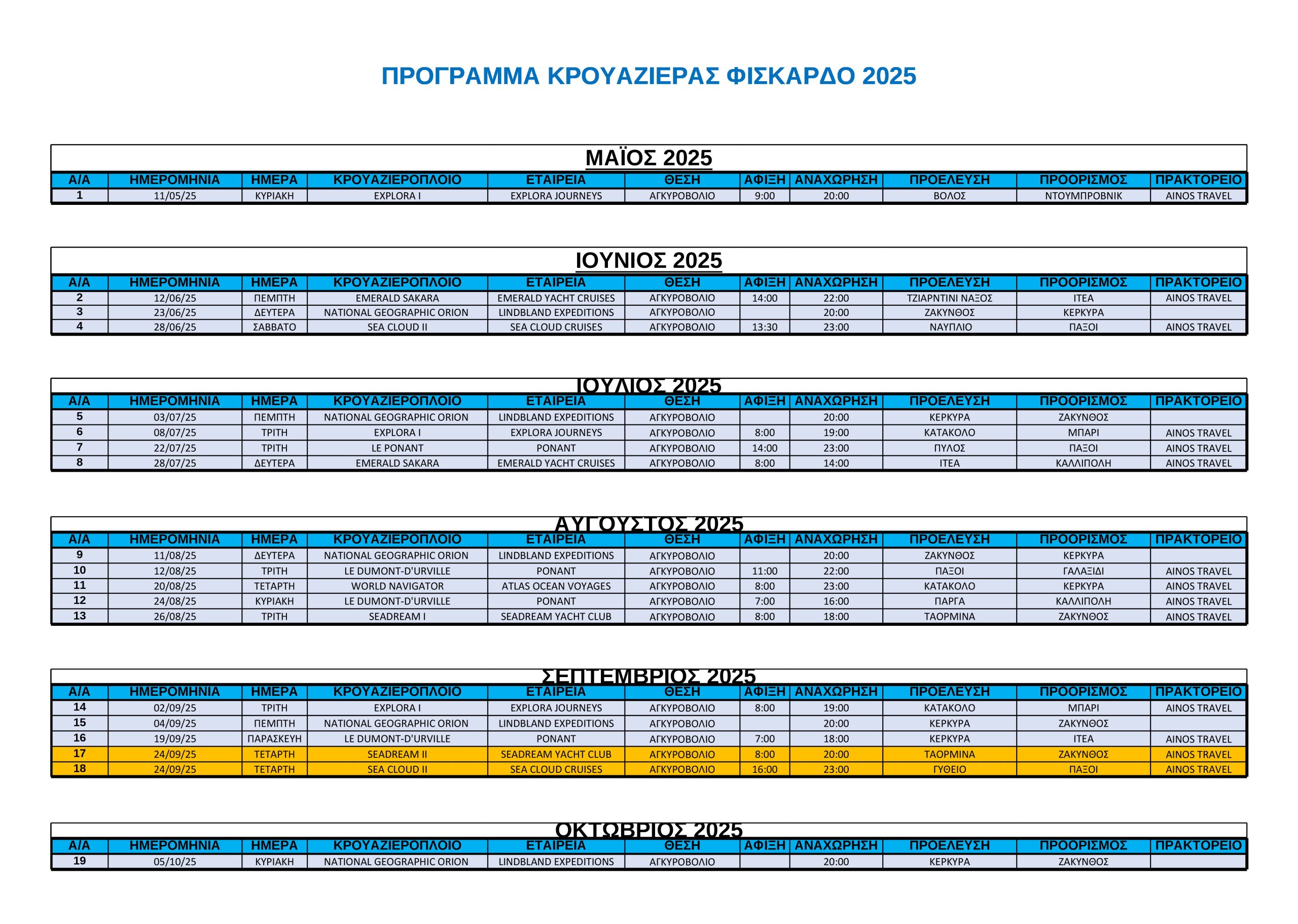 ΠΡΟΓΡΑΜΜΑ ΚΡΟΥΑΖΙΕΡΑΣ ΦΙΣΚΑΡΔΟ 2025

ΜΑΪΟΣ 2025

| Α/Α | ΗΜΕΡΟΜΗΝΙΑ | ΗΜΕΡΑ | ΚΡΟΥΑΖΙΕΡΟΠΛΟΙΟ | ΕΤΑΙΡΕΙΑ | ΘΕΣΗ | ΑΦΙΞΗ | ΑΝΑΧΩΡΗΣΗ | ΠΡΟΕΛΕΥΣΗ | ΠΡΟΟΡΙΣΜΟΣ | ΠΡΑΚΤΟΡΕΙΟ |
|---|---|---|---|---|---|---|---|---|---|---|
| 1 | 11/05/25 | ΚΥΡΙΑΚΗ | EXPLORA I | EXPLORA JOURNEYS | ΑΓΚΥΡΟΒΟΛΙΟ | 9:00 | 20:00 | ΒΟΛΟΣ | ΝΤΟΥΜΠΡΟΒΝΙΚ | AINOS TRAVEL |

ΙΟΥΝΙΟΣ 2025

| Α/Α | ΗΜΕΡΟΜΗΝΙΑ | ΗΜΕΡΑ | ΚΡΟΥΑΖΙΕΡΟΠΛΟΙΟ | ΕΤΑΙΡΕΙΑ | ΘΕΣΗ | ΑΦΙΞΗ | ΑΝΑΧΩΡΗΣΗ | ΠΡΟΕΛΕΥΣΗ | ΠΡΟΟΡΙΣΜΟΣ | ΠΡΑΚΤΟΡΕΙΟ |
|---|---|---|---|---|---|---|---|---|---|---|
| 2 | 12/06/25 | ΠΕΜΠΤΗ | EMERALD SAKARA | EMERALD YACHT CRUISES | ΑΓΚΥΡΟΒΟΛΙΟ | 14:00 | 22:00 | ΤΖΙΑΡΝΤΙΝΙ ΝΑΞΟΣ | ΙΤΕΑ | AINOS TRAVEL |
| 3 | 23/06/25 | ΔΕΥΤΕΡΑ | NATIONAL GEOGRAPHIC ORION | LINDBLAND EXPEDITIONS | ΑΓΚΥΡΟΒΟΛΙΟ |  | 20:00 | ΖΑΚΥΝΘΟΣ | ΚΕΡΚΥΡΑ |  |
| 4 | 28/06/25 | ΣΑΒΒΑΤΟ | SEA CLOUD II | SEA CLOUD CRUISES | ΑΓΚΥΡΟΒΟΛΙΟ | 13:30 | 23:00 | ΝΑΥΠΛΙΟ | ΠΑΞΟΙ | AINOS TRAVEL |

ΙΟΥΛΙΟΣ 2025

| Α/Α | ΗΜΕΡΟΜΗΝΙΑ | ΗΜΕΡΑ | ΚΡΟΥΑΖΙΕΡΟΠΛΟΙΟ | ΕΤΑΙΡΕΙΑ | ΘΕΣΗ | ΑΦΙΞΗ | ΑΝΑΧΩΡΗΣΗ | ΠΡΟΕΛΕΥΣΗ | ΠΡΟΟΡΙΣΜΟΣ | ΠΡΑΚΤΟΡΕΙΟ |
|---|---|---|---|---|---|---|---|---|---|---|
| 5 | 03/07/25 | ΠΕΜΠΤΗ | NATIONAL GEOGRAPHIC ORION | LINDBLAND EXPEDITIONS | ΑΓΚΥΡΟΒΟΛΙΟ |  | 20:00 | ΚΕΡΚΥΡΑ | ΖΑΚΥΝΘΟΣ |  |
| 6 | 08/07/25 | ΤΡΙΤΗ | EXPLORA I | EXPLORA JOURNEYS | ΑΓΚΥΡΟΒΟΛΙΟ | 8:00 | 19:00 | ΚΑΤΑΚΟΛΟ | ΜΠΑΡΙ | AINOS TRAVEL |
| 7 | 22/07/25 | ΤΡΙΤΗ | LE PONANT | PONANT | ΑΓΚΥΡΟΒΟΛΙΟ | 14:00 | 23:00 | ΠΥΛΟΣ | ΠΑΞΟΙ | AINOS TRAVEL |
| 8 | 28/07/25 | ΔΕΥΤΕΡΑ | EMERALD SAKARA | EMERALD YACHT CRUISES | ΑΓΚΥΡΟΒΟΛΙΟ | 8:00 | 14:00 | ΙΤΕΑ | ΚΑΛΛΙΠΟΛΗ | AINOS TRAVEL |

ΑΥΓΟΥΣΤΟΣ 2025

| Α/Α | ΗΜΕΡΟΜΗΝΙΑ | ΗΜΕΡΑ | ΚΡΟΥΑΖΙΕΡΟΠΛΟΙΟ | ΕΤΑΙΡΕΙΑ | ΘΕΣΗ | ΑΦΙΞΗ | ΑΝΑΧΩΡΗΣΗ | ΠΡΟΕΛΕΥΣΗ | ΠΡΟΟΡΙΣΜΟΣ | ΠΡΑΚΤΟΡΕΙΟ |
|---|---|---|---|---|---|---|---|---|---|---|
| 9 | 11/08/25 | ΔΕΥΤΕΡΑ | NATIONAL GEOGRAPHIC ORION | LINDBLAND EXPEDITIONS | ΑΓΚΥΡΟΒΟΛΙΟ |  | 20:00 | ΖΑΚΥΝΘΟΣ | ΚΕΡΚΥΡΑ |  |
| 10 | 12/08/25 | ΤΡΙΤΗ | LE DUMONT-D'URVILLE | PONANT | ΑΓΚΥΡΟΒΟΛΙΟ | 11:00 | 22:00 | ΠΑΞΟΙ | ΓΑΛΑΞΙΔΙ | AINOS TRAVEL |
| 11 | 20/08/25 | ΤΕΤΑΡΤΗ | WORLD NAVIGATOR | ATLAS OCEAN VOYAGES | ΑΓΚΥΡΟΒΟΛΙΟ | 8:00 | 23:00 | ΚΑΤΑΚΟΛΟ | ΚΕΡΚΥΡΑ | AINOS TRAVEL |
| 12 | 24/08/25 | ΚΥΡΙΑΚΗ | LE DUMONT-D'URVILLE | PONANT | ΑΓΚΥΡΟΒΟΛΙΟ | 7:00 | 16:00 | ΠΑΡΓΑ | ΚΑΛΛΙΠΟΛΗ | AINOS TRAVEL |
| 13 | 26/08/25 | ΤΡΙΤΗ | SEADREAM I | SEADREAM YACHT CLUB | ΑΓΚΥΡΟΒΟΛΙΟ | 8:00 | 18:00 | ΤΑΟΡΜΙΝΑ | ΖΑΚΥΝΘΟΣ | AINOS TRAVEL |

ΣΕΠΤΕΜΒΡΙΟΣ 2025

| Α/Α | ΗΜΕΡΟΜΗΝΙΑ | ΗΜΕΡΑ | ΚΡΟΥΑΖΙΕΡΟΠΛΟΙΟ | ΕΤΑΙΡΕΙΑ | ΘΕΣΗ | ΑΦΙΞΗ | ΑΝΑΧΩΡΗΣΗ | ΠΡΟΕΛΕΥΣΗ | ΠΡΟΟΡΙΣΜΟΣ | ΠΡΑΚΤΟΡΕΙΟ |
|---|---|---|---|---|---|---|---|---|---|---|
| 14 | 02/09/25 | ΤΡΙΤΗ | EXPLORA I | EXPLORA JOURNEYS | ΑΓΚΥΡΟΒΟΛΙΟ | 8:00 | 19:00 | ΚΑΤΑΚΟΛΟ | ΜΠΑΡΙ | AINOS TRAVEL |
| 15 | 04/09/25 | ΠΕΜΠΤΗ | NATIONAL GEOGRAPHIC ORION | LINDBLAND EXPEDITIONS | ΑΓΚΥΡΟΒΟΛΙΟ |  | 20:00 | ΚΕΡΚΥΡΑ | ΖΑΚΥΝΘΟΣ |  |
| 16 | 19/09/25 | ΠΑΡΑΣΚΕΥΗ | LE DUMONT-D'URVILLE | PONANT | ΑΓΚΥΡΟΒΟΛΙΟ | 7:00 | 18:00 | ΚΕΡΚΥΡΑ | ΙΤΕΑ | AINOS TRAVEL |
| 17 | 24/09/25 | ΤΕΤΑΡΤΗ | SEADREAM II | SEADREAM YACHT CLUB | ΑΓΚΥΡΟΒΟΛΙΟ | 8:00 | 20:00 | ΤΑΟΡΜΙΝΑ | ΖΑΚΥΝΘΟΣ | AINOS TRAVEL |
| 18 | 24/09/25 | ΤΕΤΑΡΤΗ | SEA CLOUD II | SEA CLOUD CRUISES | ΑΓΚΥΡΟΒΟΛΙΟ | 16:00 | 23:00 | ΓΥΘΕΙΟ | ΠΑΞΟΙ | AINOS TRAVEL |

ΟΚΤΩΒΡΙΟΣ 2025

| Α/Α | ΗΜΕΡΟΜΗΝΙΑ | ΗΜΕΡΑ | ΚΡΟΥΑΖΙΕΡΟΠΛΟΙΟ | ΕΤΑΙΡΕΙΑ | ΘΕΣΗ | ΑΦΙΞΗ | ΑΝΑΧΩΡΗΣΗ | ΠΡΟΕΛΕΥΣΗ | ΠΡΟΟΡΙΣΜΟΣ | ΠΡΑΚΤΟΡΕΙΟ |
|---|---|---|---|---|---|---|---|---|---|---|
| 19 | 05/10/25 | ΚΥΡΙΑΚΗ | NATIONAL GEOGRAPHIC ORION | LINDBLAND EXPEDITIONS | ΑΓΚΥΡΟΒΟΛΙΟ |  | 20:00 | ΚΕΡΚΥΡΑ | ΖΑΚΥΝΘΟΣ |  |